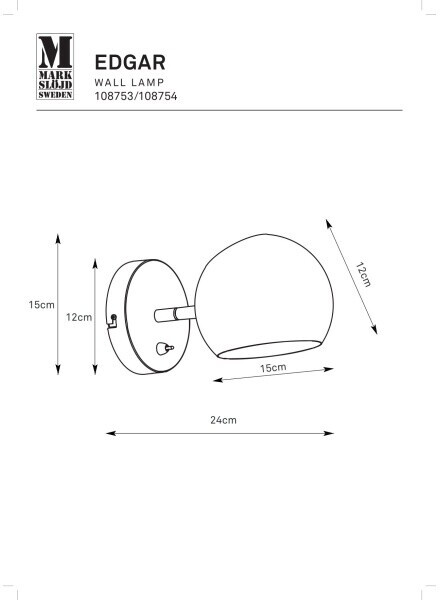 M
MARK
SLÖJD
SWEDEN

EDGAR
WALL LAMP
108753/108754

15cm

12cm

12cm

15cm

24cm